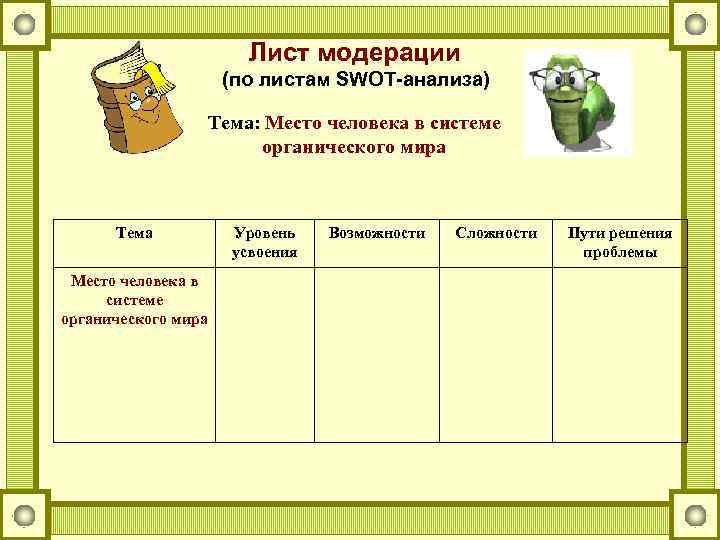 Лист модерации
(по листам SWOT-анализа)

Тема: Место человека в системе органического мира

| Тема | Уровень усвоения | Возможности | Сложности | Пути решения проблемы |
|---|---|---|---|---|
| Место человека в системе органического мира | | | | |